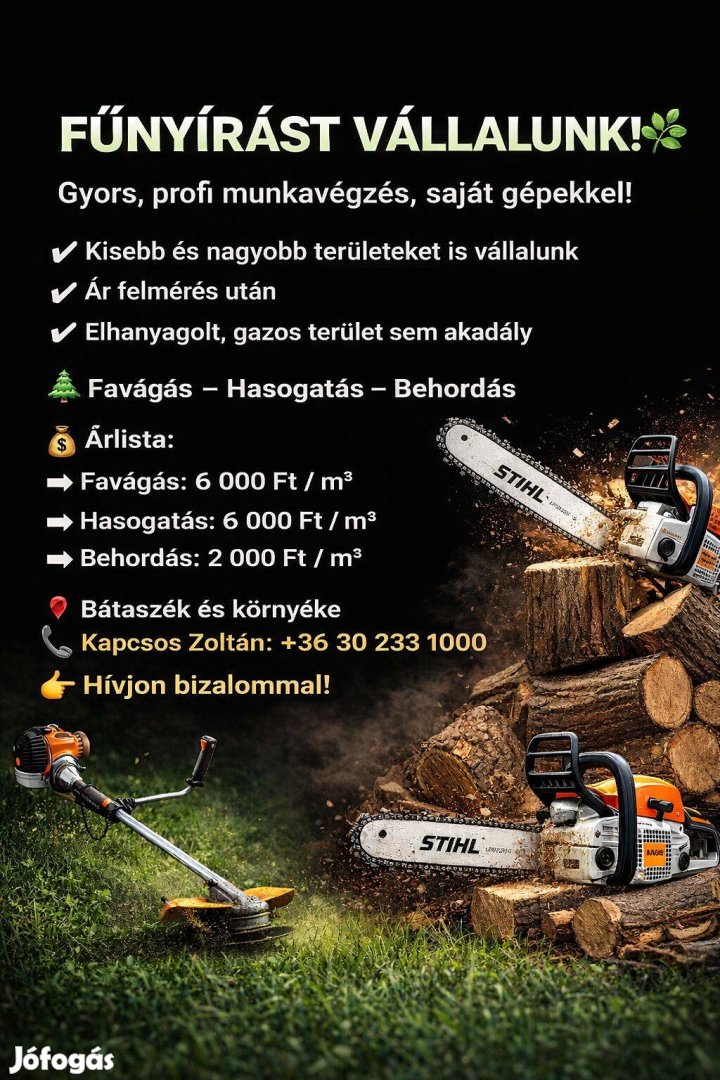 FŰNYÍRÁST VÁLLALUNK!🌿

Gyors, profi munkavégzés, saját gépekkel!

✔ Kisebb és nagyobb területeket is vállalunk
✔ Ár felmérés után
✔ Elhanyagolt, gazos terület sem akadály

🌲 Favágás – Hasogatás – Behordás

💰 Árlista:
➡ Favágás: 6 000 Ft / m³
➡ Hasogatás: 6 000 Ft / m³
➡ Behordás: 2 000 Ft / m³

📍 Bátaszék és környéke
📞 Kapcsos Zoltán: +36 30 233 1000
👉 Hívjon bizalommal!

STIHL

STIHL

Jófogás